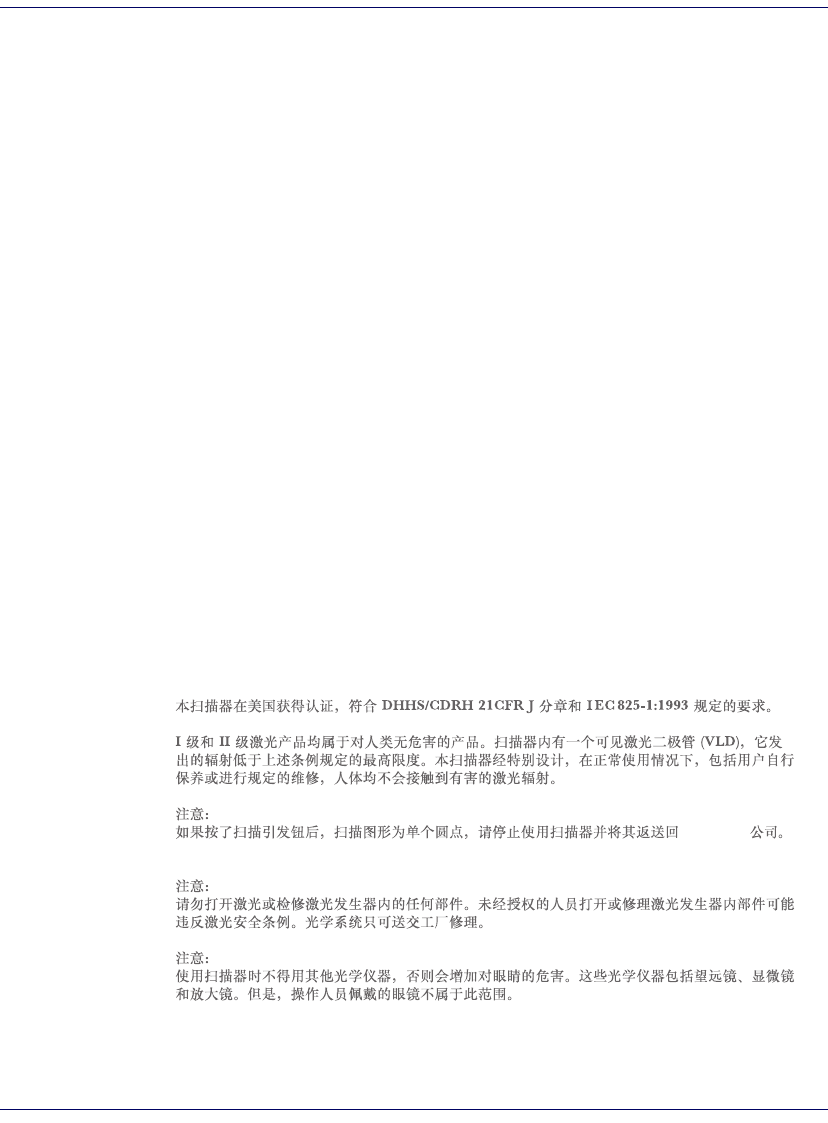 本扫描器在美国获得认证，符合 DHHS/CDRH 21CFR J 分章和 IEC 825-1:1993 规定的要求。

I 级和 II 级激光产品均属于对人类无危害的产品。扫描器内有一个可见激光二极管 (VLD)，它发出的辐射低于上述条例规定的最高限度。本扫描器经特别设计，在正常使用情况下，包括用户自行保养或进行规定的维修，人体均不会接触到有害的激光辐射。

注意：
如果按了扫描引发钮后，扫描图形为单个圆点，请停止使用扫描器并将其返送回 公司。

注意：
请勿打开激光或检修激光发生器内的任何部件。未经授权的人员打开或修理激光发生器内部件可能违反激光安全条例。光学系统只可送交工厂修理。

注意：
使用扫描器时不得用其他光学仪器，否则会增加对眼睛的危害。这些光学仪器包括望远镜、显微镜和放大镜。但是，操作人员佩戴的眼镜不属于此范围。